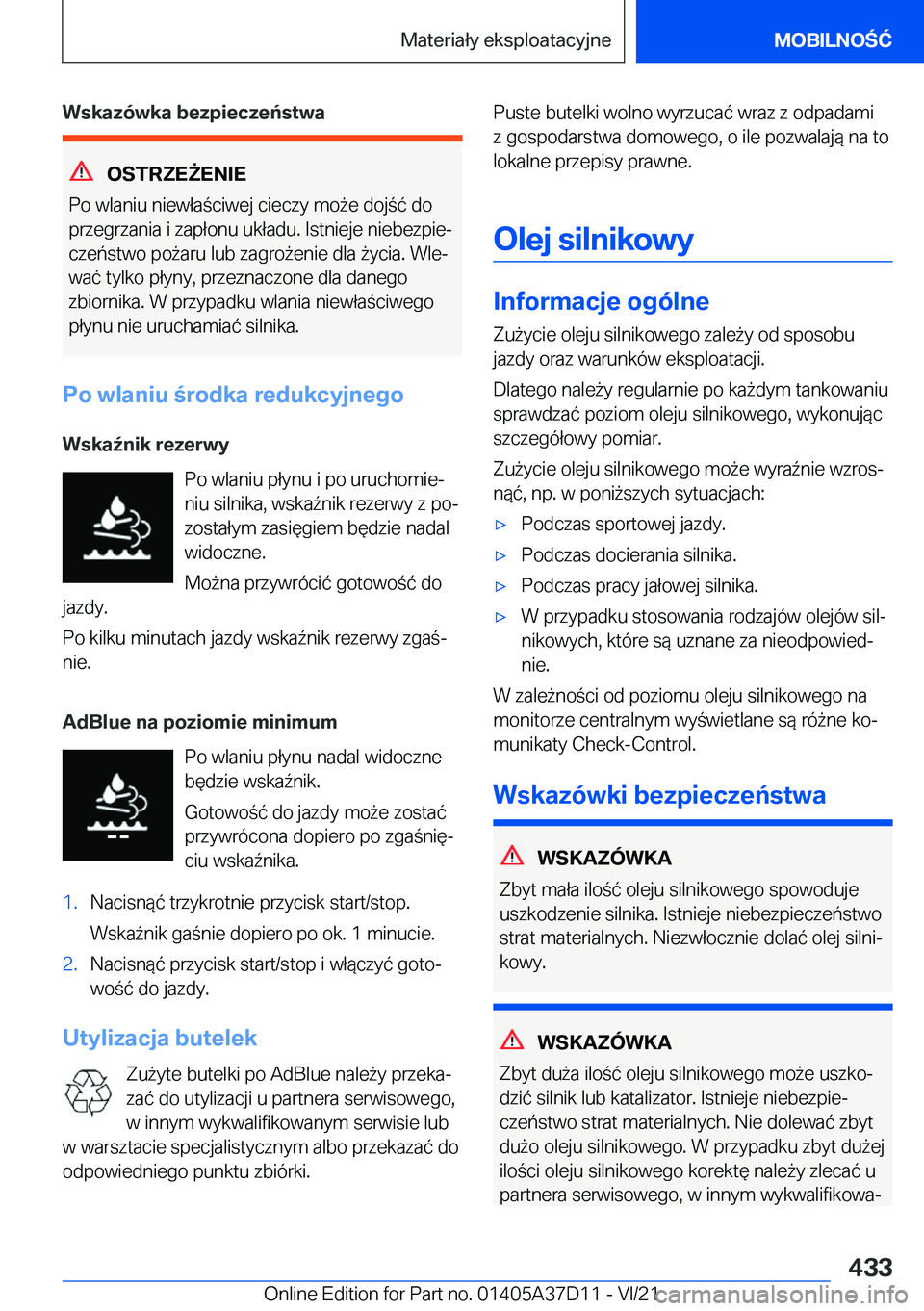 Materiały eksploatacyjne

MOBILNOŚĆ

Wskazówka bezpieczeństwa

OSTRZEŻENIE

Po wlaniu niewłaściwej cieczy może dojść do przegrzania i zapłonu układu. Istnieje niebezpieczeństwo pożaru lub zagrożenie dla życia. Wlewać tylko płyny, przeznaczone dla danego zbiornika. W przypadku wlania niewłaściwego płynu nie uruchamiać silnika.

Po wlaniu środka redukcyjnego

Wskaźnik rezerwy

Po wlaniu płynu i po uruchomieniu silnika, wskaźnik rezerwy z pozostałym zasięgiem będzie nadal widoczne.

Można przywrócić gotowość do jazdy.

Po kilku minutach jazdy wskaźnik rezerwy zgaśnie.

AdBlue na poziomie minimum

Po wlaniu płynu nadal widoczne będzie wskaźnik.

Gotowość do jazdy może zostać przywrócona dopiero po zgaśnięciu wskaźnika.

1. Nacisnąć trzykrotnie przycisk start/stop.

Wskaźnik gaśnie dopiero po ok. 1 minucie.

2. Nacisnąć przycisk start/stop i włączyć gotowość do jazdy.

Utylizacja butelek

Zużyte butelki po AdBlue należy przekazać do utylizacji u partnera serwisowego, w innym wykwalifikowanym serwisie lub w warsztacie specjalistycznym albo przekazać do odpowiedniego punktu zbiórki.

Puste butelki wolno wyrzucać wraz z odpadami z gospodarstwa domowego, o ile pozwalają na to lokalne przepisy prawne.

Olej silnikowy

Informacje ogólne

Zużycie oleju silnikowego zależy od sposobu jazdy oraz warunków eksploatacji.

Dlatego należy regularnie po każdym tankowaniu sprawdzać poziom oleju silnikowego, wykonując szczegółowy pomiar.

Zużycie oleju silnikowego może wyraźnie wzrosnąć, np. w poniższych sytuacjach:

▷ Podczas sportowej jazdy.

▷ Podczas docierania silnika.

▷ Podczas pracy jałowej silnika.

▷ W przypadku stosowania rodzajów olejów silnikowych, które są uznane za nieodpowiednie.

W zależności od poziomu oleju silnikowego na monitorze centralnym wyświetlane są różne komunikaty Check-Control.

Wskazówki bezpieczeństwa

WSKAZÓWKA

Zbyt mała ilość oleju silnikowego spowoduje uszkodzenie silnika. Istnieje niebezpieczeństwo strat materialnych. Niezwłocznie dolać olej silnikowy.

WSKAZÓWKA

Zbyt duża ilość oleju silnikowego może uszkodzić silnik lub katalizator. Istnieje niebezpieczeństwo strat materialnych. Nie dolewać zbyt dużo oleju silnikowego. W przypadku zbyt dużej ilości oleju silnikowego korektę należy zlecać u partnera serwisowego, w innym wykwalifikowa-

433

Online Edition for Part no. 01405A37D11 - VI/21 carmanualsonline.info